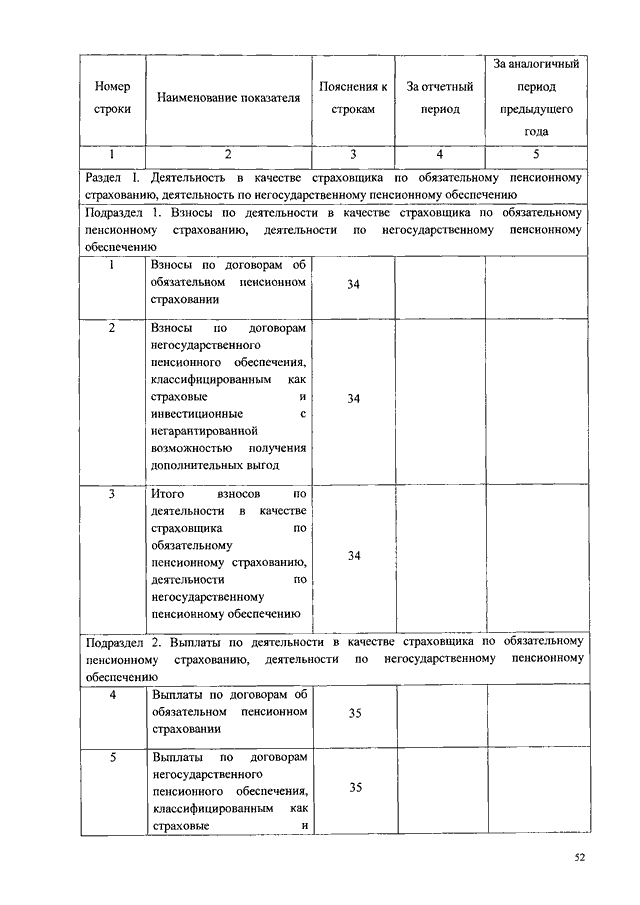 | Номер строки | Наименование показателя | Пояснения к строкам | За отчетный период | За аналогичный период предыдущего года |
|---|---|---|---|---|
| 1 | 2 | 3 | 4 | 5 |
| Раздел I. Деятельность в качестве страховщика по обязательному пенсионному страхованию, деятельность по негосударственному пенсионному обеспечению | | | | |
| Подраздел 1. Взносы по деятельности в качестве страховщика по обязательному пенсионному страхованию, деятельности по негосударственному пенсионному обеспечению | | | | |
| 1 | Взносы по договорам об обязательном пенсионном страховании | 34 | | |
| 2 | Взносы по договорам негосударственного пенсионного обеспечения, классифицированным как страховые и инвестиционные с негарантированной возможностью получения дополнительных выгод | 34 | | |
| 3 | Итого взносов по деятельности в качестве страховщика по обязательному пенсионному страхованию, деятельности по негосударственному пенсионному обеспечению | 34 | | |
| Подраздел 2. Выплаты по деятельности в качестве страховщика по обязательному пенсионному страхованию, деятельности по негосударственному пенсионному обеспечению | | | | |
| 4 | Выплаты по договорам об обязательном пенсионном страховании | 35 | | |
| 5 | Выплаты по договорам негосударственного пенсионного обеспечения, классифицированным как страховые и | 35 | | |

52